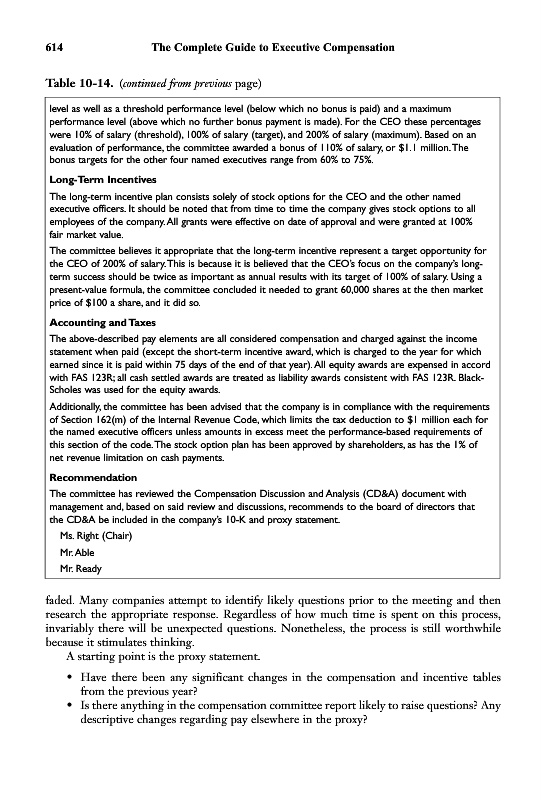 614 The Complete Guide to Executive Compensation

Table 10-14. (continued from previous page)

level as well as a threshold performance level (below which no bonus is paid) and a maximum performance level (above which no further bonus payment is made). For the CEO these percentages were 10% of salary (threshold), 100% of salary (target), and 200% of salary (maximum). Based on an evaluation of performance, the committee awarded a bonus of 110% of salary, or $1.1 million. The bonus targets for the other four named executives range from 60% to 75%.

Long-Term Incentives

The long-term incentive plan consists solely of stock options for the CEO and the other named executive officers. It should be noted that from time to time the company gives stock options to all employees of the company. All grants were effective on date of approval and were granted at 100% fair market value.

The committee believes it appropriate that the long-term incentive represent a target opportunity for the CEO of 200% of salary. This is because it is believed that the CEO's focus on the company's long-term success should be twice as important as annual results with its target of 100% of salary. Using a present-value formula, the committee concluded it needed to grant 60,000 shares at the then market price of $100 a share, and it did so.

Accounting and Taxes

The above-described pay elements are all considered compensation and charged against the income statement when paid (except the short-term incentive award, which is charged to the year for which earned since it is paid within 75 days of the end of that year). All equity awards are expensed in accord with FAS 123R; all cash settled awards are treated as liability awards consistent with FAS 123R. Black-Scholes was used for the equity awards.

Additionally, the committee has been advised that the company is in compliance with the requirements of Section 162(m) of the Internal Revenue Code, which limits the tax deduction to $1 million each for the named executive officers unless amounts in excess meet the performance-based requirements of this section of the code. The stock option plan has been approved by shareholders, as has the 1% of net revenue limitation on cash payments.

Recommendation

The committee has reviewed the Compensation Discussion and Analysis (CD&A) document with management and, based on said review and discussions, recommends to the board of directors that the CD&A be included in the company's 10-K and proxy statement.

Ms. Right (Chair)

Mr. Able

Mr. Ready

faded. Many companies attempt to identify likely questions prior to the meeting and then research the appropriate response. Regardless of how much time is spent on this process, invariably there will be unexpected questions. Nonetheless, the process is still worthwhile because it stimulates thinking.

A starting point is the proxy statement.

• Have there been any significant changes in the compensation and incentive tables from the previous year?
• Is there anything in the compensation committee report likely to raise questions? Any descriptive changes regarding pay elsewhere in the proxy?